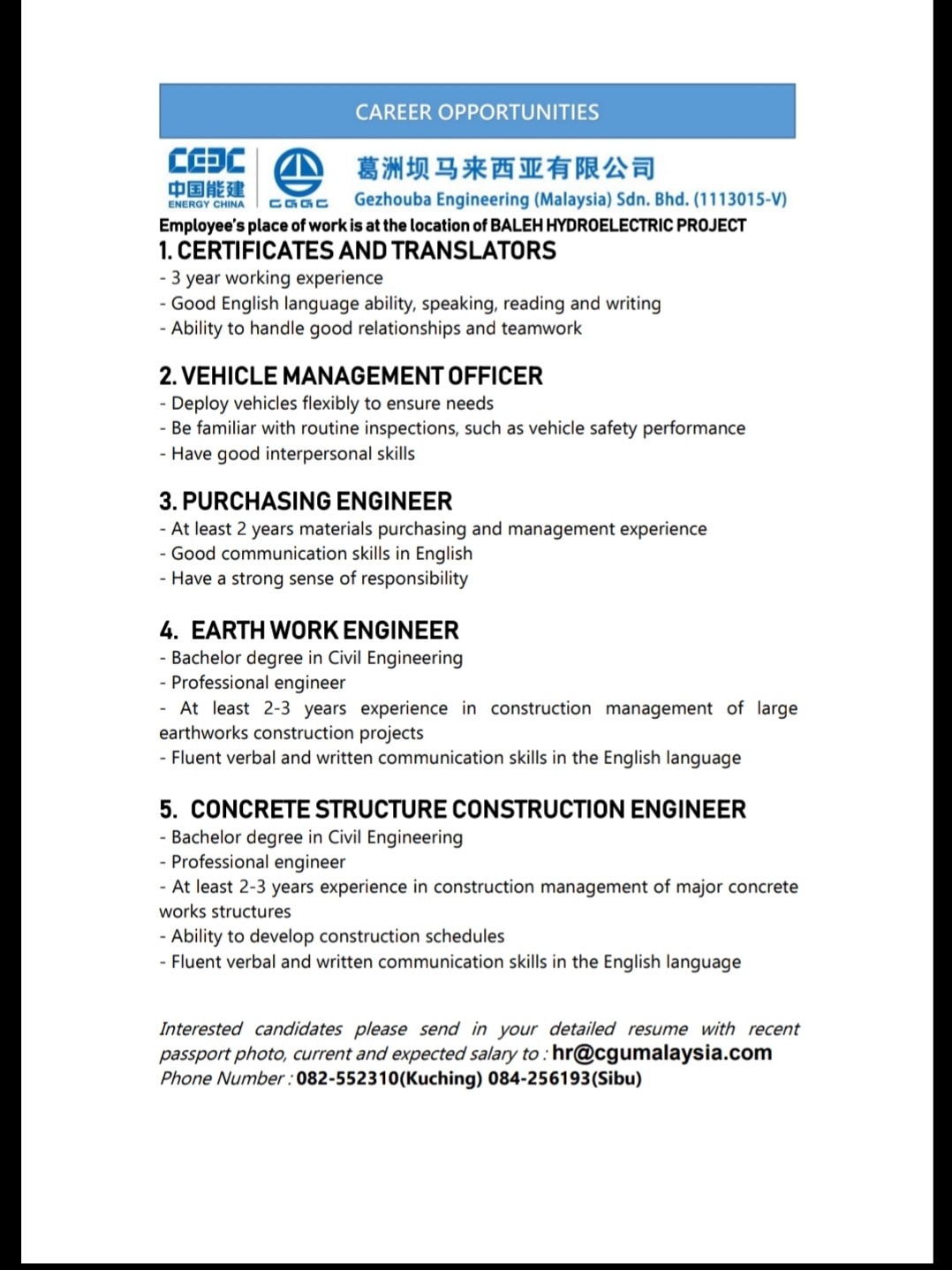 CAREER OPPORTUNITIES

CEEC
中国能建
ENERGY CHINA

CGGC

葛洲坝马来西亚有限公司
Gezhouba Engineering (Malaysia) Sdn. Bhd. (1113015-V)

Employee's place of work is at the location of BALEH HYDROELECTRIC PROJECT

1. CERTIFICATES AND TRANSLATORS
- 3 year working experience
- Good English language ability, speaking, reading and writing
- Ability to handle good relationships and teamwork

2. VEHICLE MANAGEMENT OFFICER
- Deploy vehicles flexibly to ensure needs
- Be familiar with routine inspections, such as vehicle safety performance
- Have good interpersonal skills

3. PURCHASING ENGINEER
- At least 2 years materials purchasing and management experience
- Good communication skills in English
- Have a strong sense of responsibility

4. EARTH WORK ENGINEER
- Bachelor degree in Civil Engineering
- Professional engineer
- At least 2-3 years experience in construction management of large earthworks construction projects
- Fluent verbal and written communication skills in the English language

5. CONCRETE STRUCTURE CONSTRUCTION ENGINEER
- Bachelor degree in Civil Engineering
- Professional engineer
- At least 2-3 years experience in construction management of major concrete works structures
- Ability to develop construction schedules
- Fluent verbal and written communication skills in the English language

Interested candidates please send in your detailed resume with recent passport photo, current and expected salary to : hr@cgumalaysia.com
Phone Number : 082-552310(Kuching) 084-256193(Sibu)